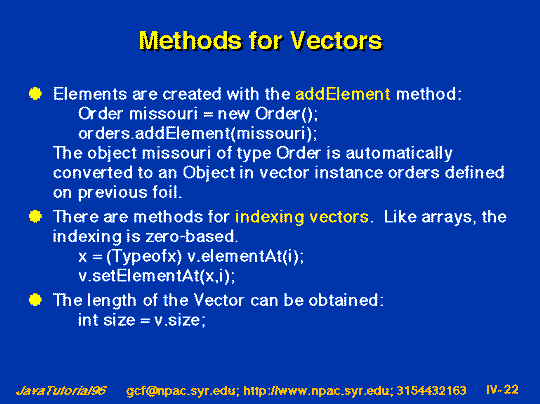 Methods for Vectors

Elements are created with the addElement method:
Order missouri = new Order();
orders.addElement(missouri);
The object missouri of type Order is automatically converted to an Object in vector instance orders defined on previous foil.

There are methods for indexing vectors. Like arrays, the indexing is zero-based.
x = (Typeofx) v.elementAt(i);
v.setElementAt(x,i);

The length of the Vector can be obtained:
int size = v.size;

JavaTutorial96 gcf@npac.syr.edu; http://www.npac.syr.edu; 3154432163 IV-22